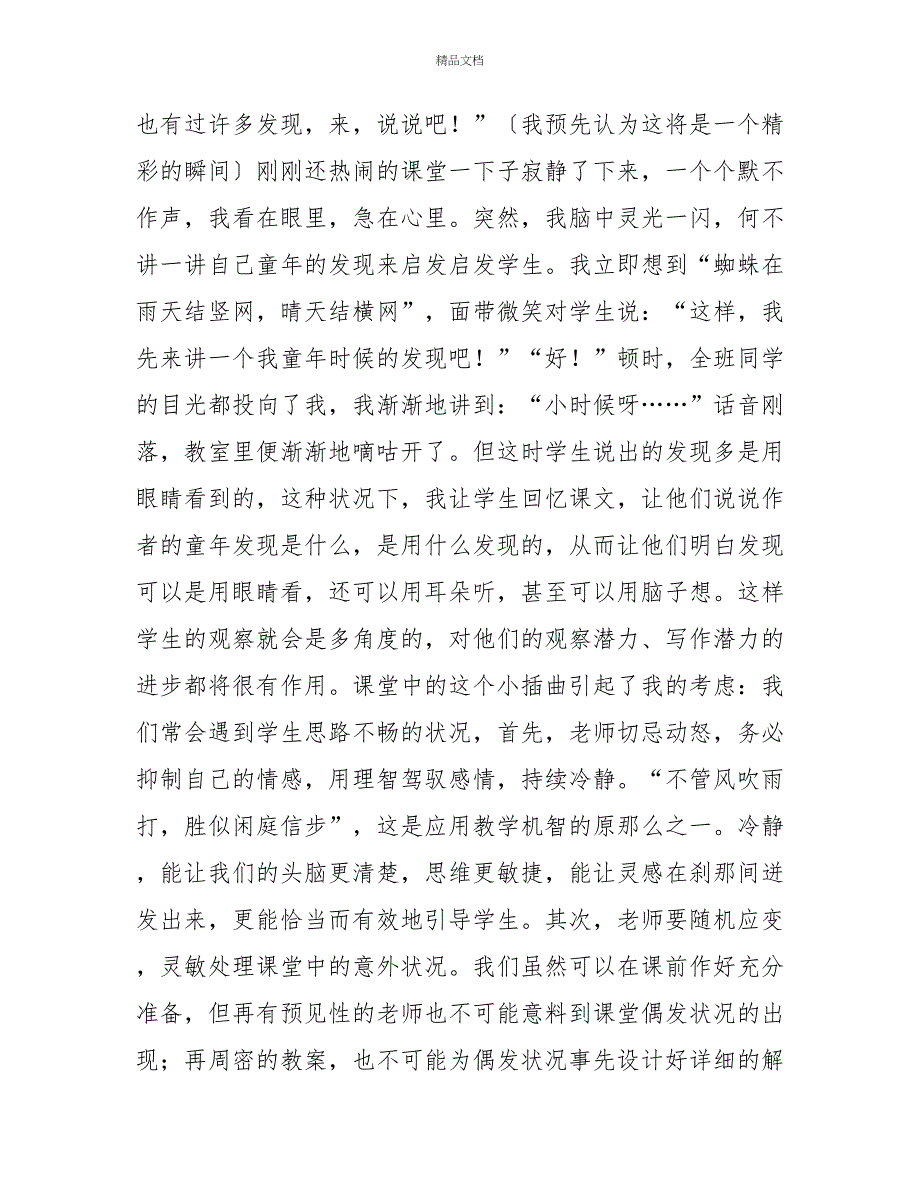 精品文档

也有过许多发现，来，说说吧！”〔我预先认为这将是一个精彩的瞬间〕刚刚还热闹的课堂一下子寂静了下来，一个个默不作声，我看在眼里，急在心里。突然，我脑中灵光一闪，何不讲一讲自己童年的发现来启发启发学生。我立即想到“蜘蛛在雨天结竖网，晴天结横网”，面带微笑对学生说：“这样，我先来讲一个我童年时候的发现吧！”“好！”顿时，全班同学的目光都投向了我，我渐渐地讲到：“小时候呀……”话音刚落，教室里便渐渐地嘀咕开了。但这时学生说出的发现多是用眼睛看到的，这种状况下，我让学生回忆课文，让他们说说作者的童年发现是什么，是用什么发现的，从而让他们明白发现可以是用眼睛看，还可以用耳朵听，甚至可以用脑子想。这样学生的观察就会是多角度的，对他们的观察潜力、写作潜力的进步都将很有作用。课堂中的这个小插曲引起了我的考虑：我们常会遇到学生思路不畅的状况，首先，老师切忌动怒，务必抑制自己的情感，用理智驾驭感情，持续冷静。“不管风吹雨打，胜似闲庭信步”，这是应用教学机智的原那么之一。冷静，能让我们的头脑更清楚，思维更敏捷，能让灵感在刹那间迸发出来，更能恰当而有效地引导学生。其次，老师要随机应变，灵敏处理课堂中的意外状况。我们虽然可以在课前作好充分准备，但再有预见性的老师也不可能意料到课堂偶发状况的出现；再周密的教案，也不可能为偶发状况事先设计好详细的解